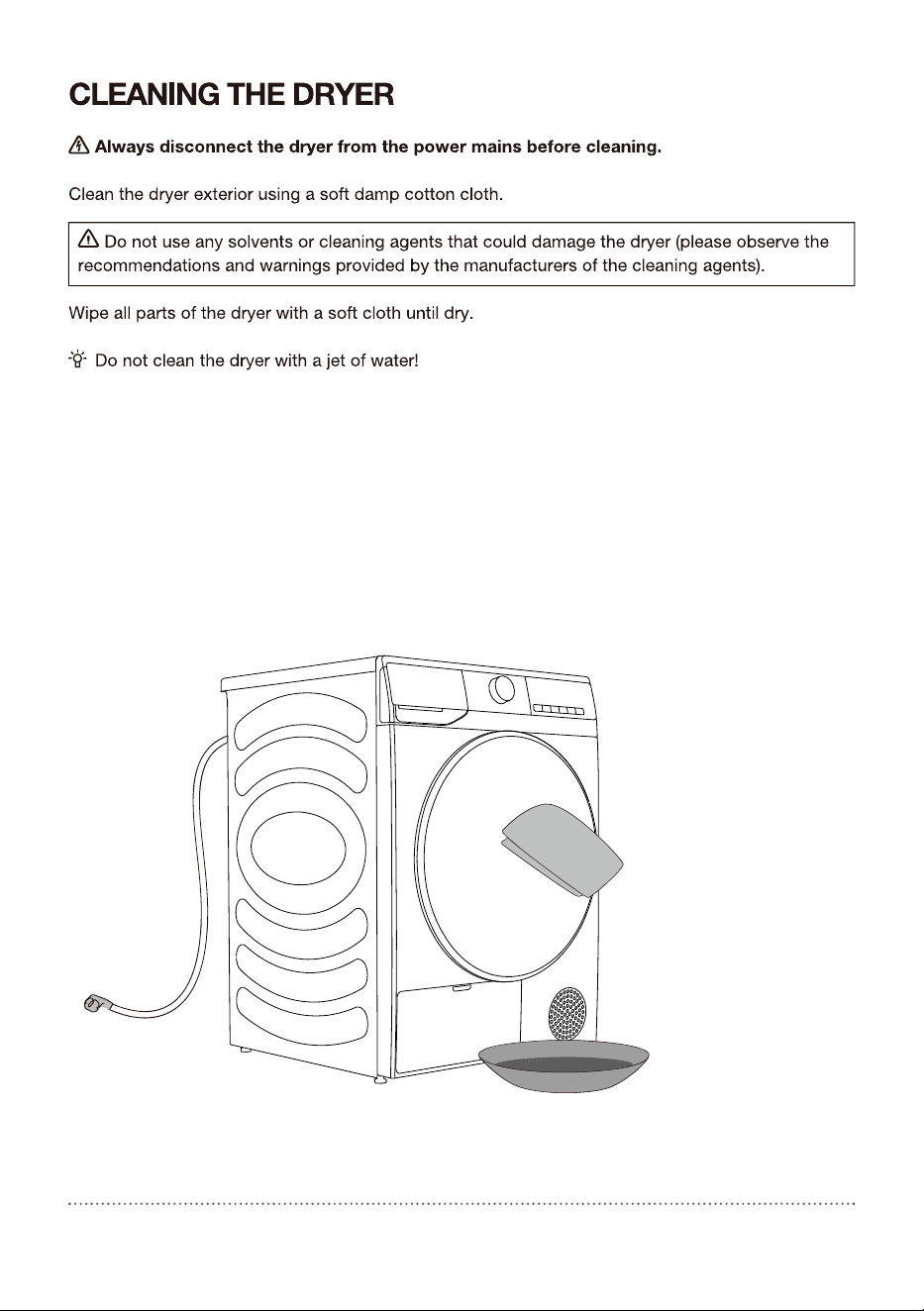 CLEANING THE DRYER

Always disconnect the dryer from the power mains before cleaning.

Clean the dryer exterior using a soft damp cotton cloth.

Do not use any solvents or cleaning agents that could damage the dryer (please observe the recommendations and warnings provided by the manufacturers of the cleaning agents).

Wipe all parts of the dryer with a soft cloth until dry.

Do not clean the dryer with a jet of water!